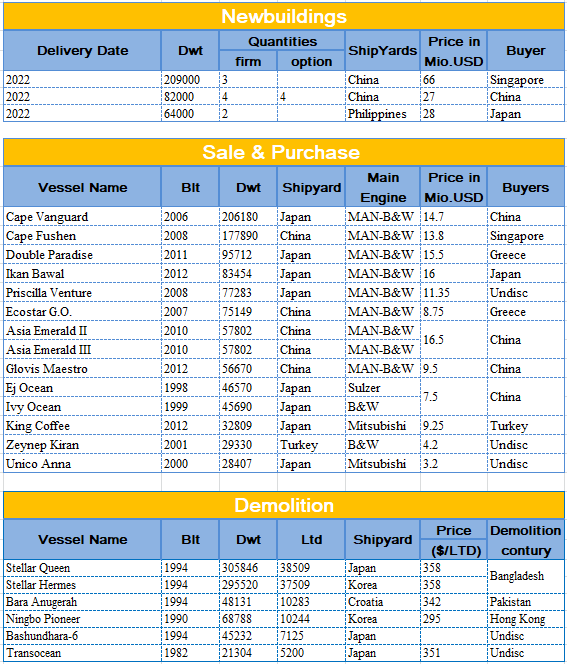 Newbuildings

| Delivery Date | Dwt | Quantities firm | Quantities option | ShipYards | Price in Mio.USD | Buyer |
|---|---|---|---|---|---|---|
| 2022 | 209000 | 3 | | China | 66 | Singapore |
| 2022 | 82000 | 4 | 4 | China | 27 | China |
| 2022 | 64000 | 2 | | Philippines | 28 | Japan |

Sale & Purchase

| Vessel Name | Blt | Dwt | Shipyard | Main Engine | Price in Mio.USD | Buyers |
|---|---|---|---|---|---|---|
| Cape Vanguard | 2006 | 206180 | Japan | MAN-B&W | 14.7 | China |
| Cape Fushen | 2008 | 177890 | China | MAN-B&W | 13.8 | Singapore |
| Double Paradise | 2011 | 95712 | Japan | MAN-B&W | 15.5 | Greece |
| Ikan Bawal | 2012 | 83454 | Japan | MAN-B&W | 16 | Japan |
| Priscilla Venture | 2008 | 77283 | Japan | MAN-B&W | 11.35 | Undisc |
| Ecostar G.O. | 2007 | 75149 | China | MAN-B&W | 8.75 | Greece |
| Asia Emerald II | 2010 | 57802 | China | MAN-B&W | 16.5 | China |
| Asia Emerald III | 2010 | 57802 | China | MAN-B&W | | |
| Glovis Maestro | 2012 | 56670 | China | MAN-B&W | 9.5 | China |
| Ej Ocean | 1998 | 46570 | Japan | Sulzer | 7.5 | China |
| Ivy Ocean | 1999 | 45690 | Japan | B&W | | |
| King Coffee | 2012 | 32809 | Japan | Mitsubishi | 9.25 | Turkey |
| Zeynep Kiran | 2001 | 29330 | Turkey | B&W | 4.2 | Undisc |
| Unico Anna | 2000 | 28407 | Japan | Mitsubishi | 3.2 | Undisc |

Demolition

| Vessel Name | Blt | Dwt | Ltd | Shipyard | Price ($/LTD) | Demolition contury |
|---|---|---|---|---|---|---|
| Stellar Queen | 1994 | 305846 | 38509 | Japan | 358 | Bangladesh |
| Stellar Hermes | 1994 | 295520 | 37509 | Korea | 358 | |
| Bara Anugerah | 1994 | 48131 | 10283 | Croatia | 342 | Pakistan |
| Ningbo Pioneer | 1990 | 68788 | 10244 | Korea | 295 | Hong Kong |
| Bashundhara-6 | 1994 | 45232 | 7125 | Japan | | Undisc |
| Transocean | 1982 | 21304 | 5200 | Japan | 351 | Undisc |